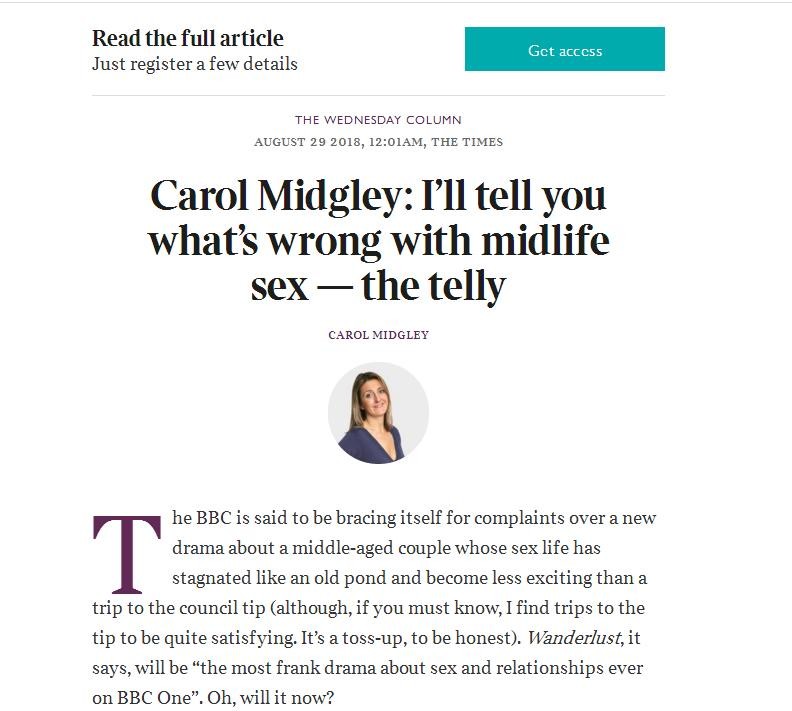 Read the full article
Just register a few details

Get access

THE WEDNESDAY COLUMN
AUGUST 29 2018, 12:01AM, THE TIMES

Carol Midgley: I'll tell you what's wrong with midlife sex — the telly

CAROL MIDGLEY

The BBC is said to be bracing itself for complaints over a new drama about a middle-aged couple whose sex life has stagnated like an old pond and become less exciting than a trip to the council tip (although, if you must know, I find trips to the tip to be quite satisfying. It's a toss-up, to be honest). Wanderlust, it says, will be "the most frank drama about sex and relationships ever on BBC One". Oh, will it now?